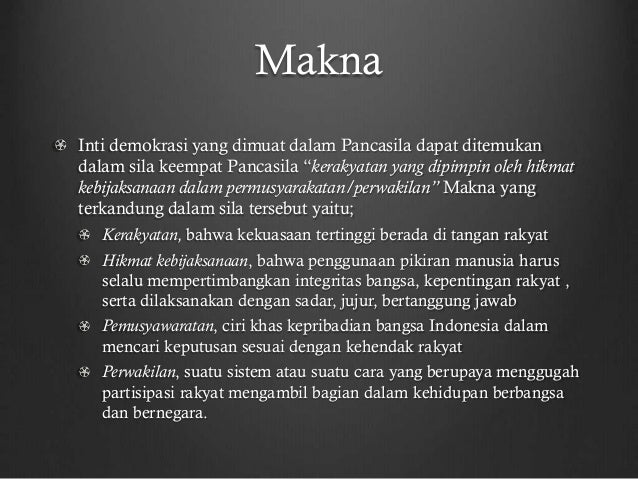 Makna

• Inti demokrasi yang dimuat dalam Pancasila dapat ditemukan dalam sila keempat Pancasila "kerakyatan yang dipimpin oleh hikmat kebijaksanaan dalam permusyarakatan/perwakilan" Makna yang terkandung dalam sila tersebut yaitu;

• Kerakyatan, bahwa kekuasaan tertinggi berada di tangan rakyat
• Hikmat kebijaksanaan, bahwa penggunaan pikiran manusia harus selalu mempertimbangkan integritas bangsa, kepentingan rakyat , serta dilaksanakan dengan sadar, jujur, bertanggung jawab
• Pemusyawaratan, ciri khas kepribadian bangsa Indonesia dalam mencari keputusan sesuai dengan kehendak rakyat
• Perwakilan, suatu sistem atau suatu cara yang berupaya menggugah partisipasi rakyat mengambil bagian dalam kehidupan berbangsa dan bernegara.